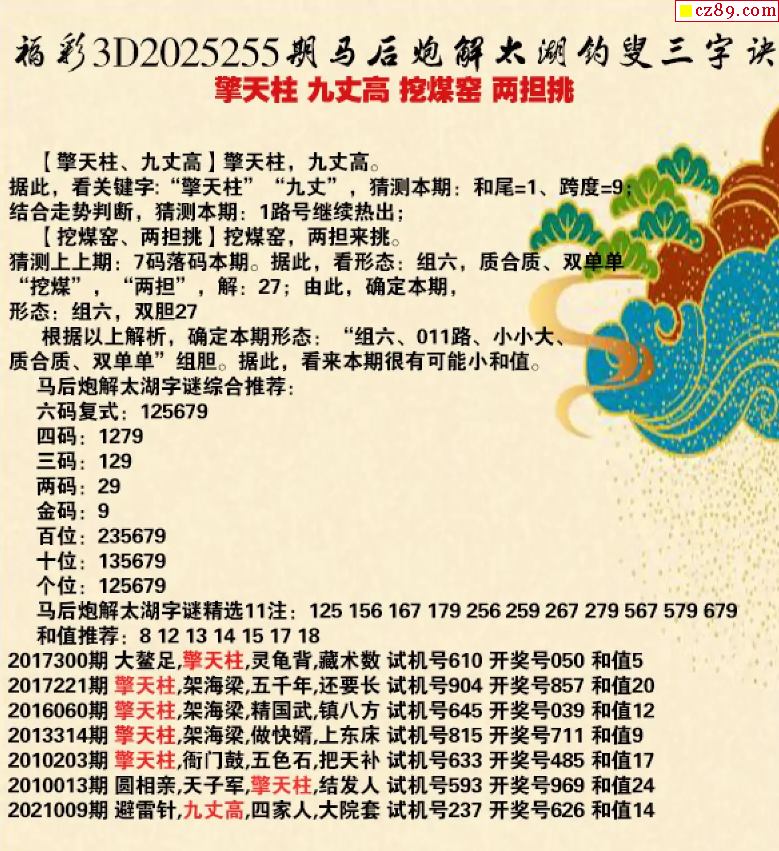 cz89.com

福彩3D2025255期马后炮解太湖钓叟三字诀

擎天柱 九丈高 挖煤窑 两担挑

【擎天柱、九丈高】擎天柱，九丈高。

据此，看关键字:“擎天柱”“九丈”，猜测本期：和尾=1、跨度=9；

结合走势判断，猜测本期：1路号继续热出；

【挖煤窑、两担挑】挖煤窑，两担来挑。

猜测上上期：7码落码本期。据此，看形态：组六，质合质、双单单

“挖煤”，“两担”，解：27；由此，确定本期，

形态：组六，双胆27

根据以上解析，确定本期形态：“组六、011路、小小大、质合质、双单单”组胆。据此，看来本期很有可能小和值。

马后炮解太湖字谜综合推荐：

六码复式：125679

四码：1279

三码：129

两码：29

金码：9

百位：235679

十位：135679

个位：125679

马后炮解太湖字谜精选11注：125 156 167 179 256 259 267 279 567 579 679

和值推荐：8 12 13 14 15 17 18

2017300期 大鳌足,擎天柱,灵龟背,藏术数 试机号610 开奖号050 和值5

2017221期 擎天柱,架海梁,五千年,还要长 试机号904 开奖号857 和值20

2016060期 擎天柱,架海梁,精国武,镇八方 试机号645 开奖号039 和值12

2013314期 擎天柱,架海梁,做快婿,上东床 试机号815 开奖号711 和值9

2010203期 擎天柱,衙门鼓,五色石,把天补 试机号633 开奖号485 和值17

2010013期 圆相亲,天子军,擎天柱,结发人 试机号593 开奖号969 和值24

2021009期 避雷针,九丈高,四家人,大院套 试机号237 开奖号626 和值14